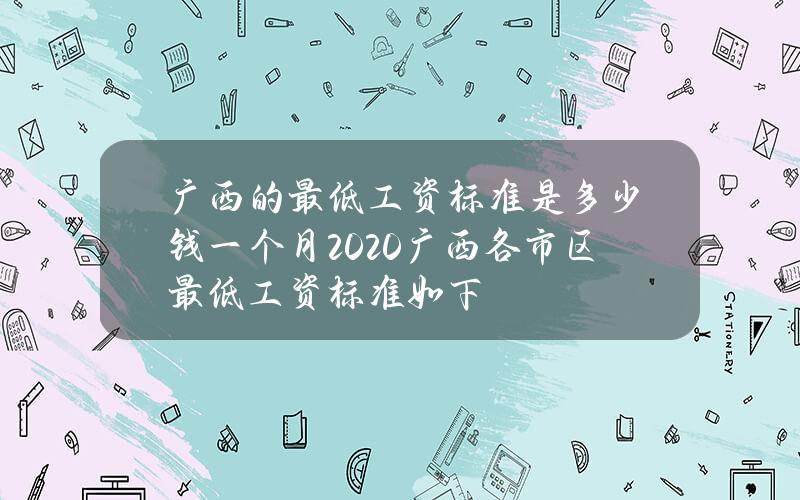 广西的最低工资标准是多少钱一个月2020广西各市区最低工资标准如下

STATIONERY